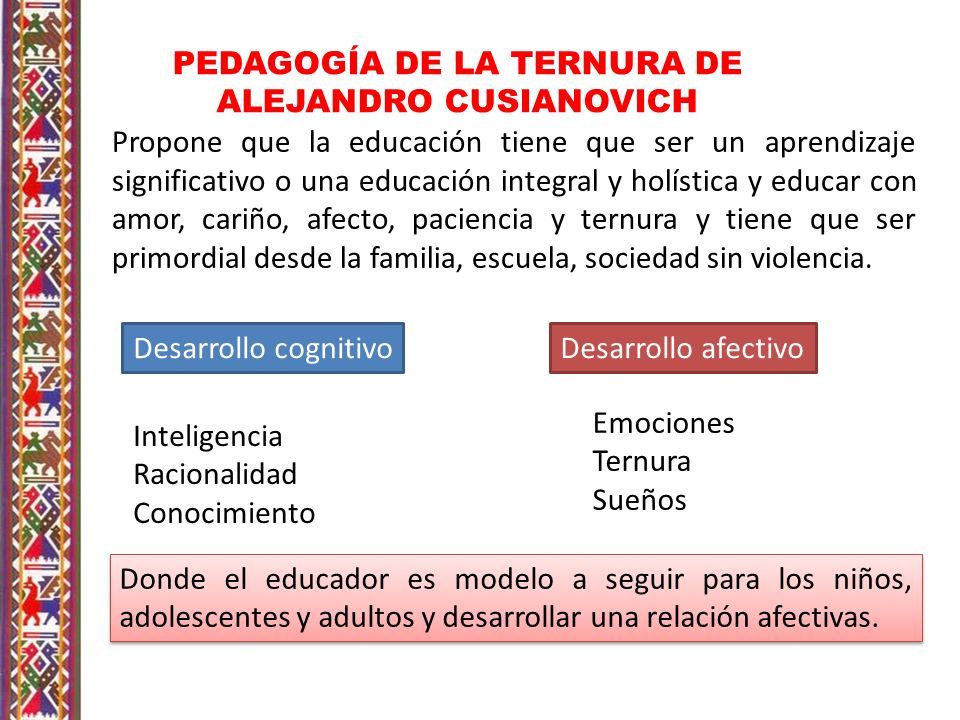 PEDAGOGÍA DE LA TERNURA DE ALEJANDRO CUSIANOVICH

Propone que la educación tiene que ser un aprendizaje significativo o una educación integral y holística y educar con amor, cariño, afecto, paciencia y ternura y tiene que ser primordial desde la familia, escuela, sociedad sin violencia.

Desarrollo cognitivo

Inteligencia
Racionalidad
Conocimiento

Desarrollo afectivo

Emociones
Ternura
Sueños

Donde el educador es modelo a seguir para los niños, adolescentes y adultos y desarrollar una relación afectivas.